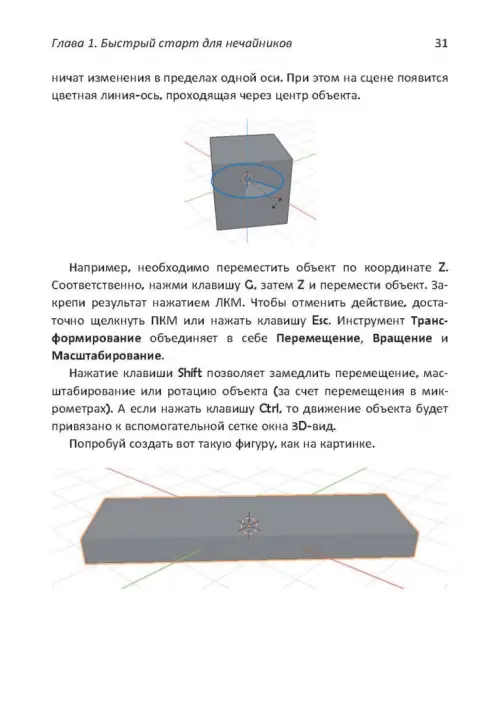 Глава 1. Быстрый старт для нечайников 31

ничат изменения в пределах одной оси. При этом на сцене появится цветная линия-ось, проходящая через центр объекта.

Например, необходимо переместить объект по координате Z. Соответственно, нажми клавишу G, затем Z и перемести объект. Закрепи результат нажатием ЛКМ. Чтобы отменить действие, достаточно щелкнуть ПКМ или нажать клавишу Esc. Инструмент Трансформирование объединяет в себе Перемещение, Вращение и Масштабирование.

Нажатие клавиши Shift позволяет замедлить перемещение, масштабирование или ротацию объекта (за счет перемещения в микрометрах). А если нажать клавишу Ctrl, то движение объекта будет привязано к вспомогательной сетке окна 3D-вид.

Попробуй создать вот такую фигуру, как на картинке.